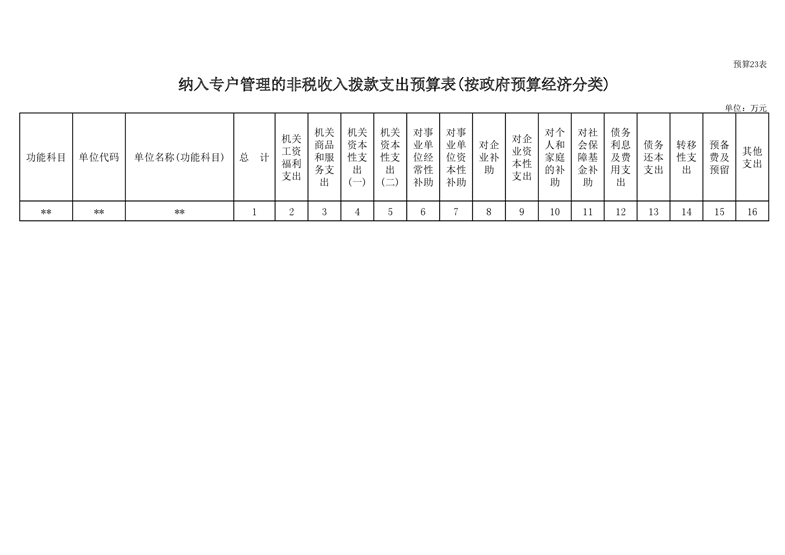 预算23表

纳入专户管理的非税收入拨款支出预算表(按政府预算经济分类)

单位：万元

| 功能科目 | 单位代码 | 单位名称(功能科目) | 总　计 | 机关工资福利支出 | 机关商品和服务支出 | 机关资本性支出(一) | 机关资本性支出(二) | 对事业单位经常性补助 | 对事业单位资本性补助 | 对企业补助 | 对企业资本性支出 | 对个人和家庭的补助 | 对社会保障基金补助 | 债务利息及费用支出 | 债务还本支出 | 转移性支出 | 预备费及预留 | 其他支出 |
|---|---|---|---|---|---|---|---|---|---|---|---|---|---|---|---|---|---|---|
| ** | ** | ** | 1 | 2 | 3 | 4 | 5 | 6 | 7 | 8 | 9 | 10 | 11 | 12 | 13 | 14 | 15 | 16 |